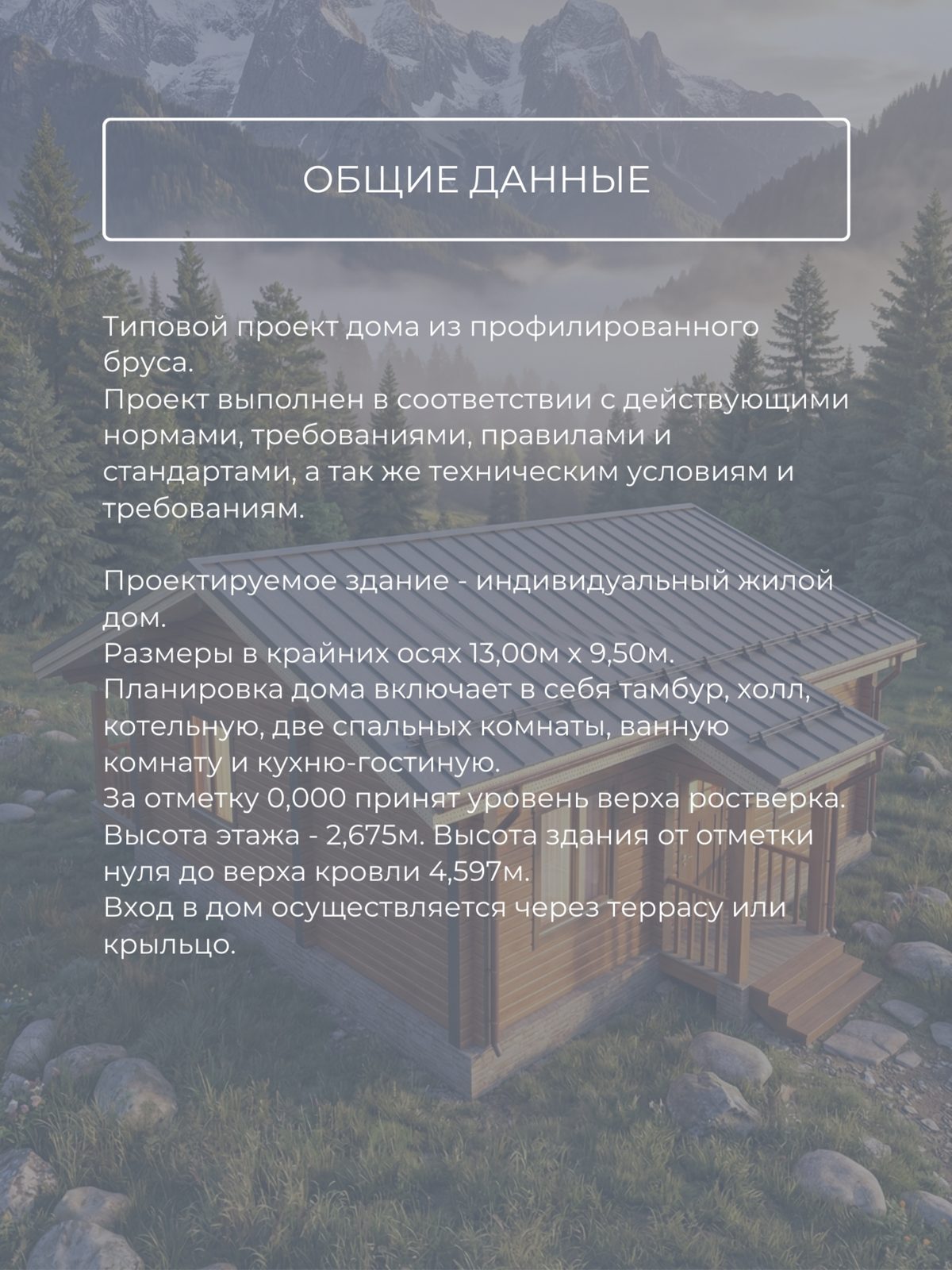 ОБЩИЕ ДАННЫЕ

Типовой проект дома из профилированного бруса.
Проект выполнен в соответствии с действующими нормами, требованиями, правилами и стандартами, а так же техническим условиям и требованиям.

Проектируемое здание - индивидуальный жилой дом.
Размеры в крайних осях 13,00м х 9,50м.
Планировка дома включает в себя тамбур, холл, котельную, две спальных комнаты, ванную комнату и кухню-гостиную.
За отметку 0,000 принят уровень верха ростверка.
Высота этажа - 2,675м. Высота здания от отметки нуля до верха кровли 4,597м.
Вход в дом осуществляется через террасу или крыльцо.